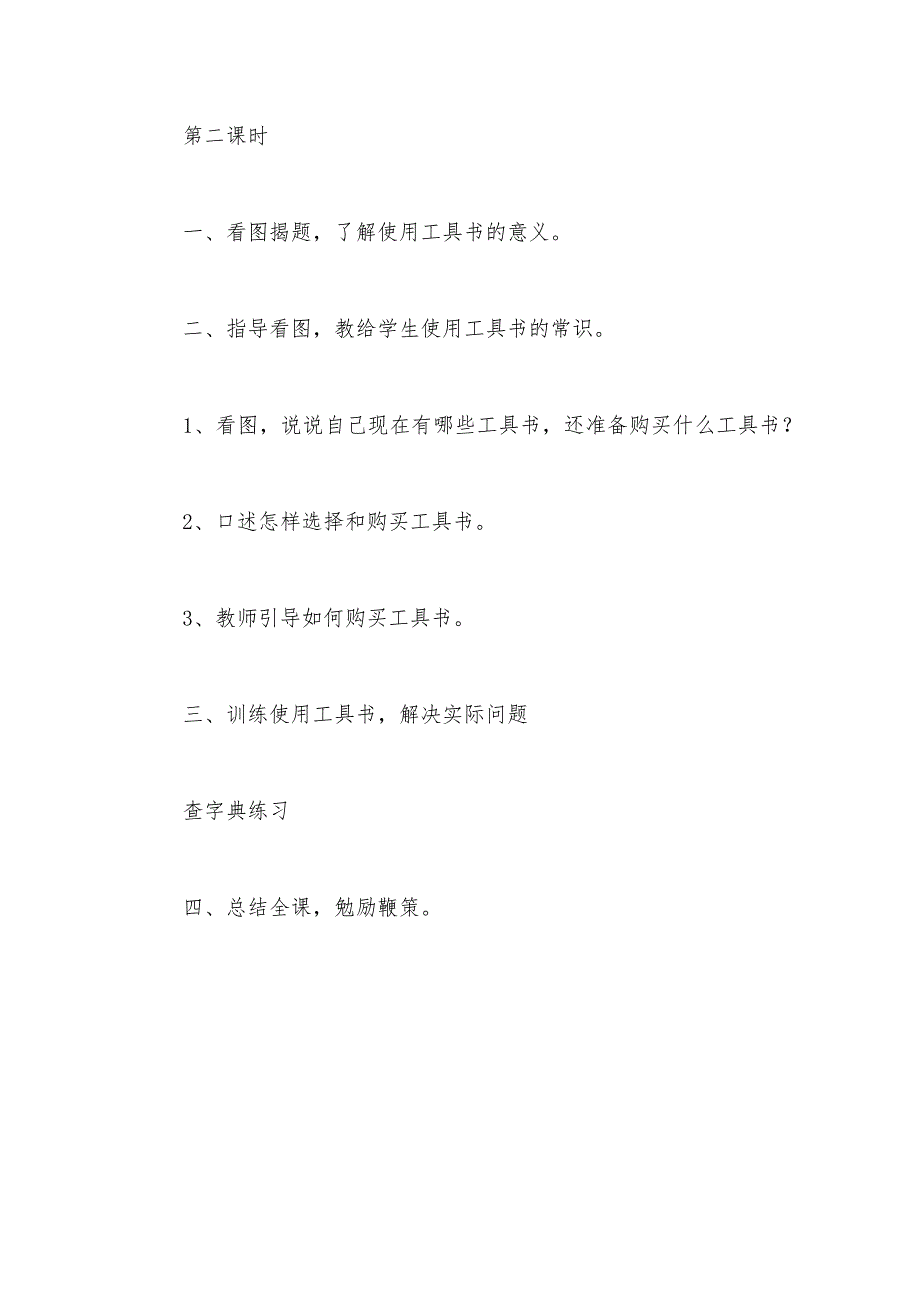 第二课时

一、看图揭题，了解使用工具书的意义。

二、指导看图，教给学生使用工具书的常识。

1、看图，说说自己现在有哪些工具书，还准备购买什么工具书？

2、口述怎样选择和购买工具书。

3、教师引导如何购买工具书。

三、训练使用工具书，解决实际问题

查字典练习

四、总结全课，勉励鞭策。